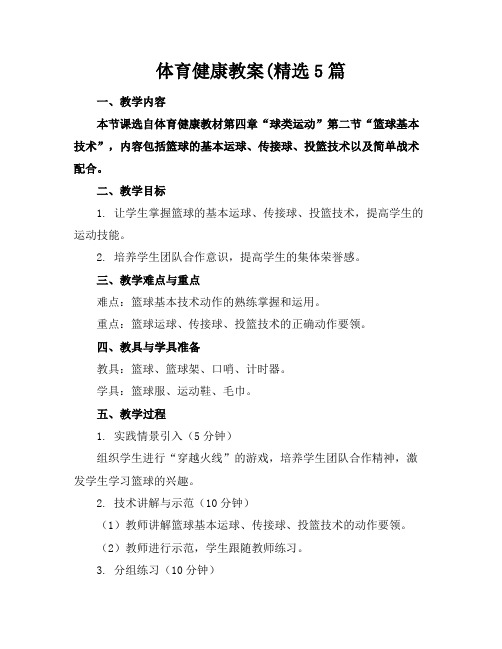 体育健康教案(精选5篇

一、教学内容

本节课选自体育健康教材第四章“球类运动”第二节“篮球基本技术”，内容包括篮球的基本运球、传接球、投篮技术以及简单战术配合。

二、教学目标

1. 让学生掌握篮球的基本运球、传接球、投篮技术，提高学生的运动技能。

2. 培养学生团队合作意识，提高学生的集体荣誉感。

三、教学难点与重点

难点：篮球基本技术动作的熟练掌握和运用。

重点：篮球运球、传接球、投篮技术的正确动作要领。

四、教具与学具准备

教具：篮球、篮球架、口哨、计时器。

学具：篮球服、运动鞋、毛巾。

五、教学过程

1. 实践情景引入（5分钟）

组织学生进行“穿越火线”的游戏，培养学生团队合作精神，激发学生学习篮球的兴趣。

2. 技术讲解与示范（10分钟）

（1）教师讲解篮球基本运球、传接球、投篮技术的动作要领。

（2）教师进行示范，学生跟随教师练习。

3. 分组练习（10分钟）